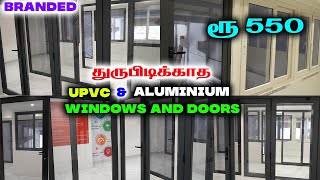 BRANDED

ரூ 550

துருபிடிக்காத

UPVC & ALUMINIUM

WINDOWS AND DOORS